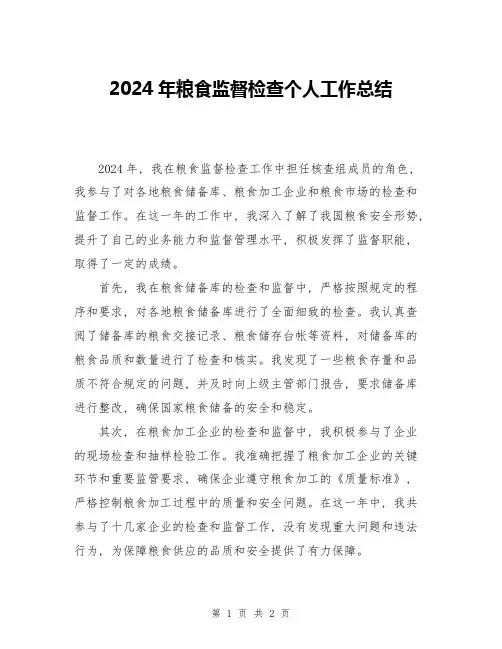 2024 年粮食监督检查个人工作总结

2024 年，我在粮食监督检查工作中担任核查组成员的角色，我参与了对各地粮食储备库、粮食加工企业和粮食市场的检查和监督工作。在这一年的工作中，我深入了解了我国粮食安全形势，提升了自己的业务能力和监督管理水平，积极发挥了监督职能，取得了一定的成绩。

首先，我在粮食储备库的检查和监督中，严格按照规定的程序和要求，对各地粮食储备库进行了全面细致的检查。我认真查阅了储备库的粮食交接记录、粮食储存台帐等资料，对储备库的粮食品质和数量进行了检查和核实。我发现了一些粮食存量和品质不符合规定的问题，并及时向上级主管部门报告，要求储备库进行整改，确保国家粮食储备的安全和稳定。

其次，在粮食加工企业的检查和监督中，我积极参与了企业的现场检查和抽样检验工作。我准确把握了粮食加工企业的关键环节和重要监管要求，确保企业遵守粮食加工的《质量标准》，严格控制粮食加工过程中的质量和安全问题。在这一年中，我共参与了十几家企业的检查和监督工作，没有发现重大问题和违法行为，为保障粮食供应的品质和安全提供了有力保障。

第 1 页 共 2 页